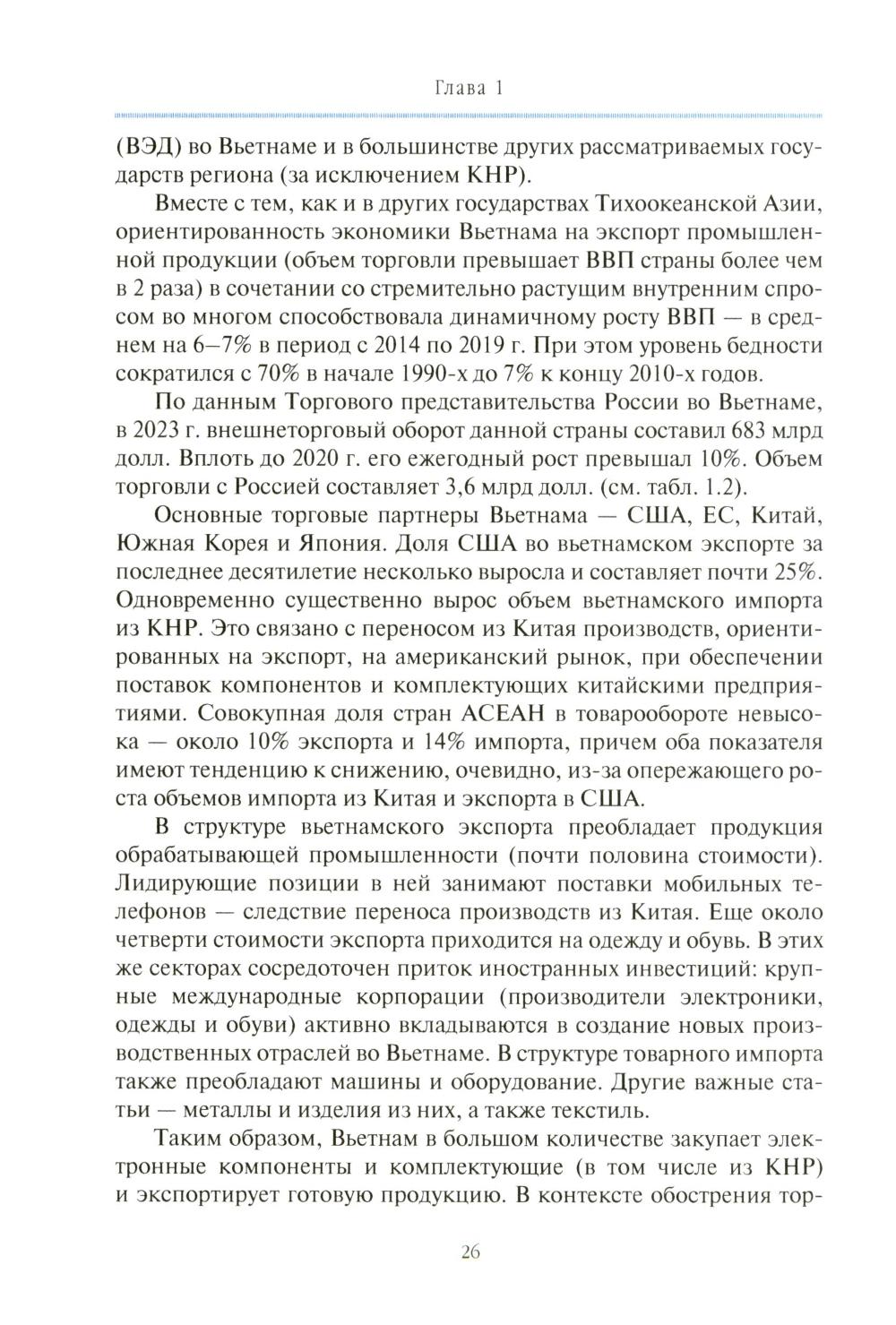 Глава 1

(ВЭД) во Вьетнаме и в большинстве других рассматриваемых государств региона (за исключением КНР).

Вместе с тем, как и в других государствах Тихоокеанской Азии, ориентированность экономики Вьетнама на экспорт промышленной продукции (объем торговли превышает ВВП страны более чем в 2 раза) в сочетании со стремительно растущим внутренним спросом во многом способствовала динамичному росту ВВП — в среднем на 6–7% в период с 2014 по 2019 г. При этом уровень бедности сократился с 70% в начале 1990-х до 7% к концу 2010-х годов.

По данным Торгового представительства России во Вьетнаме, в 2023 г. внешнеторговый оборот данной страны составил 683 млрд долл. Вплоть до 2020 г. его ежегодный рост превышал 10%. Объем торговли с Россией составляет 3,6 млрд долл. (см. табл. 1.2).

Основные торговые партнеры Вьетнама — США, ЕС, Китай, Южная Корея и Япония. Доля США во вьетнамском экспорте за последнее десятилетие несколько выросла и составляет почти 25%. Одновременно существенно вырос объем вьетнамского импорта из КНР. Это связано с переносом из Китая производств, ориентированных на экспорт, на американский рынок, при обеспечении поставок компонентов и комплектующих китайскими предприятиями. Совокупная доля стран АСЕАН в товарообороте невысока — около 10% экспорта и 14% импорта, причем оба показателя имеют тенденцию к снижению, очевидно, из-за опережающего роста объемов импорта из Китая и экспорта в США.

В структуре вьетнамского экспорта преобладает продукция обрабатывающей промышленности (почти половина стоимости). Лидирующие позиции в ней занимают поставки мобильных телефонов — следствие переноса производств из Китая. Еще около четверти стоимости экспорта приходится на одежду и обувь. В этих же секторах сосредоточен приток иностранных инвестиций: крупные международные корпорации (производители электроники, одежды и обуви) активно вкладываются в создание новых производственных отраслей во Вьетнаме. В структуре товарного импорта также преобладают машины и оборудование. Другие важные статьи — металлы и изделия из них, а также текстиль.

Таким образом, Вьетнам в большом количестве закупает электронные компоненты и комплектующие (в том числе из КНР) и экспортирует готовую продукцию. В контексте обострения тор-

26